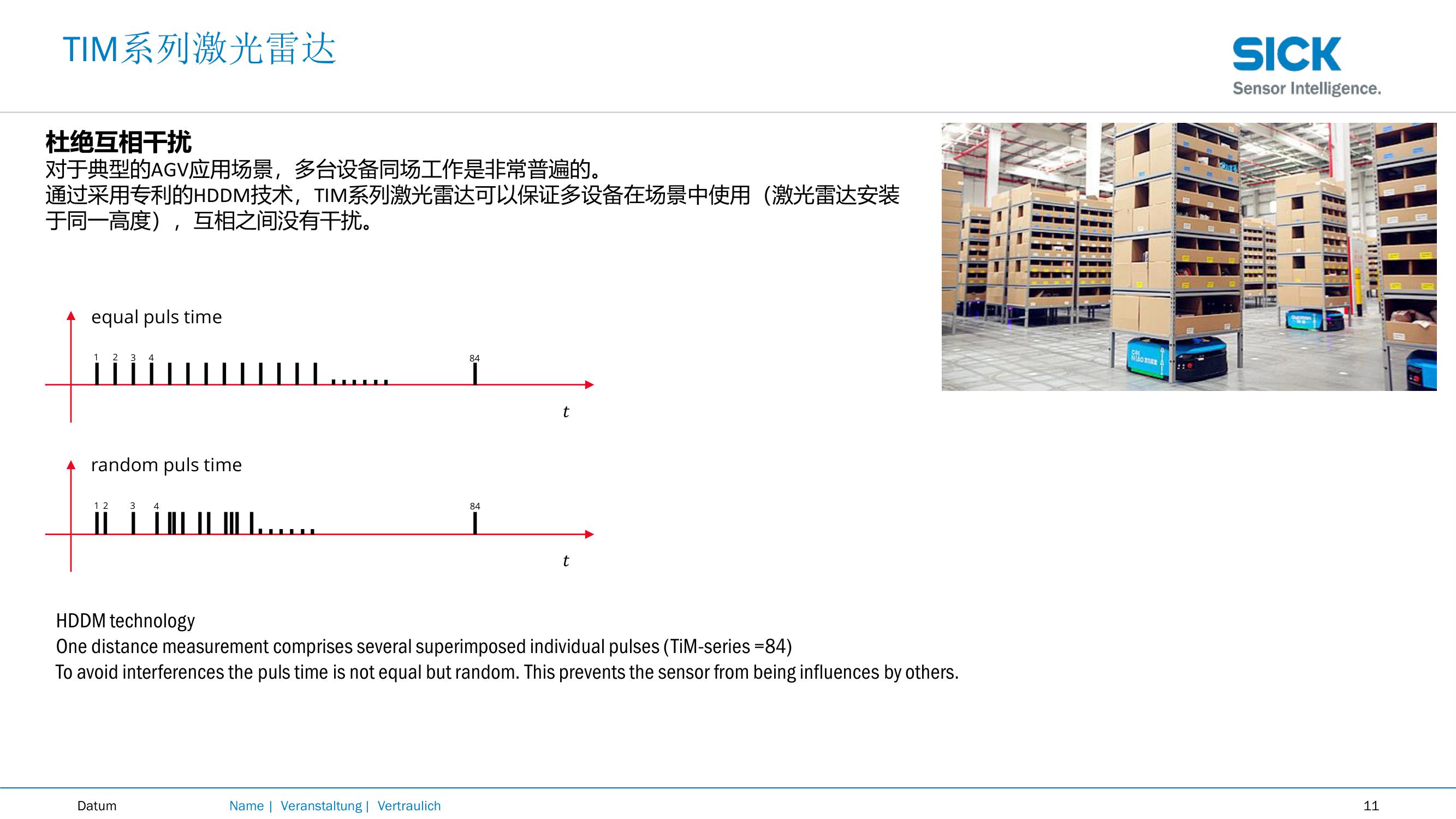 TIM系列激光雷达

SICK
Sensor Intelligence.

杜绝互相干扰
对于典型的AGV应用场景，多台设备同场工作是非常普遍的。
通过采用专利的HDDM技术，TIM系列激光雷达可以保证多设备在场景中使用（激光雷达安装于同一高度），互相之间没有干扰。

equal puls time
1 2 3 4
84
t

random puls time
1 2 3 4
84
t

HDDM technology
One distance measurement comprises several superimposed individual pulses (TiM-series =84)
To avoid interferences the puls time is not equal but random. This prevents the sensor from being influences by others.

Datum
Name | Veranstaltung | Vertraulich
11